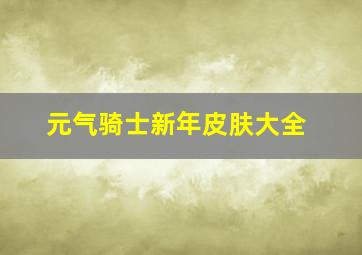 元气骑士新年皮肤大全